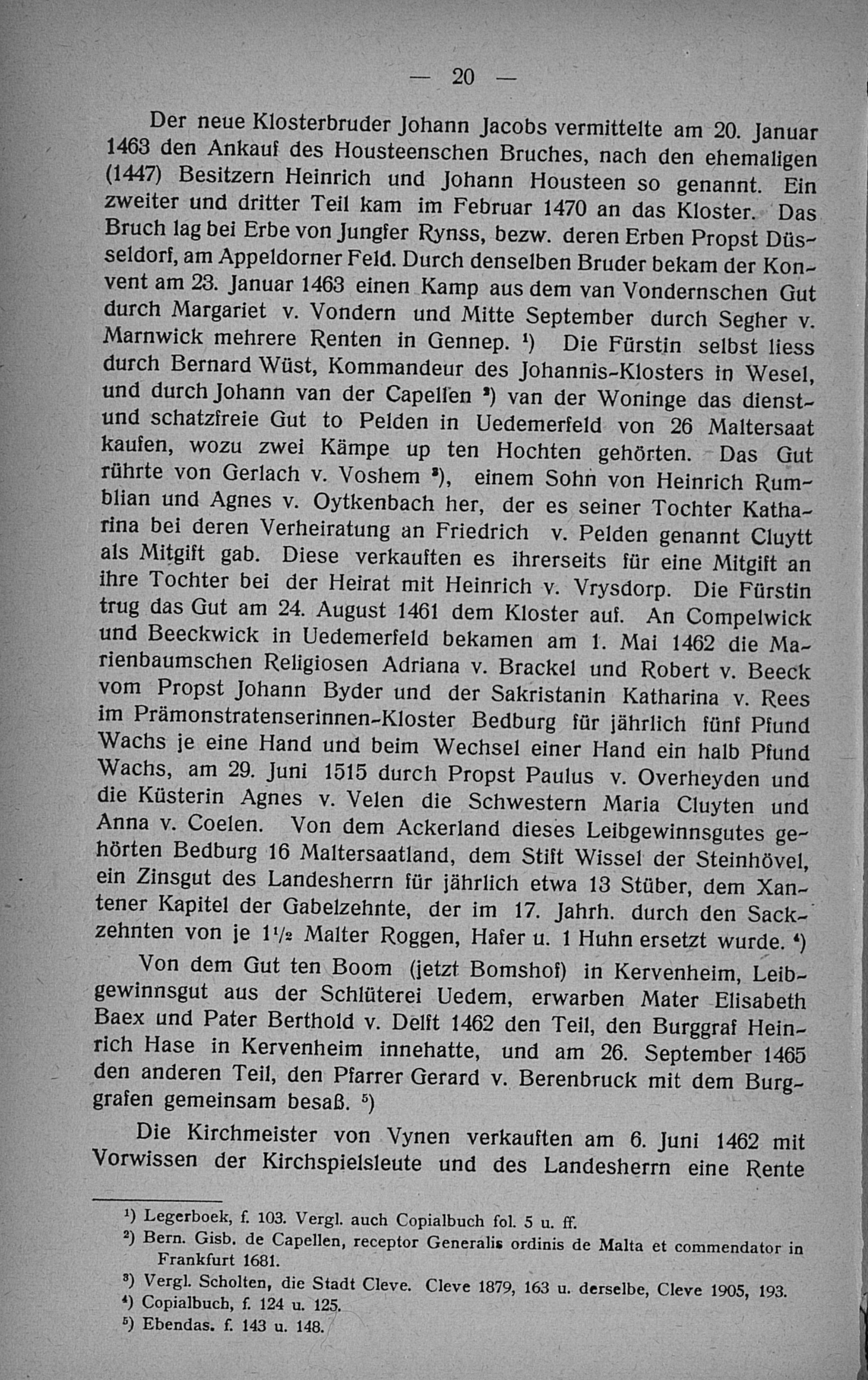 — 20 —

Der neue Klosterbruder Johann Jacobs vermittelte am 20. Januar 1463 den Ankauf des Housteenschen Bruches, nach den ehemaligen (1447) Besitzern Heinrich und Johann Housteen so genannt. Ein zweiter und dritter Teil kam im Februar 1470 an das Kloster. Das Bruch lag bei Erbe von Jungfer Rynss, bezw. deren Erben Propst Düsseldorf, am Appeldorner Feld. Durch denselben Bruder bekam der Konvent am 23. Januar 1463 einen Kamp aus dem van Vondernschen Gut durch Margariet v. Vondern und Mitte September durch Segher v. Marnwick mehrere Renten in Gennep. $^{1}$) Die Fürstin selbst liess durch Bernard Wüst, Kommandeur des Johannis-Klosters in Wesel, und durch Johann van der Capellen $^{2}$) van der Woninge das dienst- und schatzfreie Gut to Pelden in Uedemerfeld von 26 Maltersaat kaufen, wozu zwei Kämpe up ten Hochten gehörten. Das Gut rührte von Gerlach v. Voshem $^{3}$), einem Sohn von Heinrich Rumblian und Agnes v. Oytkenbach her, der es seiner Tochter Katharina bei deren Verheiratung an Friedrich v. Pelden genannt Cluytt als Mitgift gab. Diese verkauften es ihrerseits für eine Mitgift an ihre Tochter bei der Heirat mit Heinrich v. Vrysdorp. Die Fürstin trug das Gut am 24. August 1461 dem Kloster auf. An Compelwick und Beeckwick in Uedemerfeld bekamen am 1. Mai 1462 die Marienbaumschen Religiosen Adriana v. Brackel und Robert v. Beeck vom Propst Johann Byder und der Sakristanin Katharina v. Rees im Prämonstratenserinnen-Kloster Bedburg für jährlich fünf Pfund Wachs je eine Hand und beim Wechsel einer Hand ein halb Pfund Wachs, am 29. Juni 1515 durch Propst Paulus v. Overheyden und die Küsterin Agnes v. Velen die Schwestern Maria Cluyten und Anna v. Coelen. Von dem Ackerland dieses Leibgewinnsgutes gehörten Bedburg 16 Maltersaatland, dem Stift Wissel der Steinhövel, ein Zinsgut des Landesherrn für jährlich etwa 13 Stüber, dem Xantener Kapitel der Gabelzehnte, der im 17. Jahrh. durch den Sackzehnten von je $1\frac{1}{2}$ Malter Roggen, Hafer u. 1 Huhn ersetzt wurde. $^{4}$)

Von dem Gut ten Boom (jetzt Bomshof) in Kervenheim, Leibgewinnsgut aus der Schlüterei Uedem, erwarben Mater Elisabeth Baex und Pater Berthold v. Delft 1462 den Teil, den Burggraf Heinrich Hase in Kervenheim innehatte, und am 26. September 1465 den anderen Teil, den Pfarrer Gerard v. Berenbruck mit dem Burggrafen gemeinsam besaß. $^{5}$)

Die Kirchmeister von Vynen verkauften am 6. Juni 1462 mit Vorwissen der Kirchspielsleute und des Landesherrn eine Rente

$^{1}$) Legerboek, f. 103. Vergl. auch Copialbuch fol. 5 u. ff.
$^{2}$) Bern. Gisb. de Capellen, receptor Generalis ordinis de Malta et commendator in Frankfurt 1681.
$^{3}$) Vergl. Scholten, die Stadt Cleve. Cleve 1879, 163 u. derselbe, Cleve 1905, 193.
$^{4}$) Copialbuch, f. 124 u. 125.
$^{5}$) Ebendas. f. 143 u. 148.